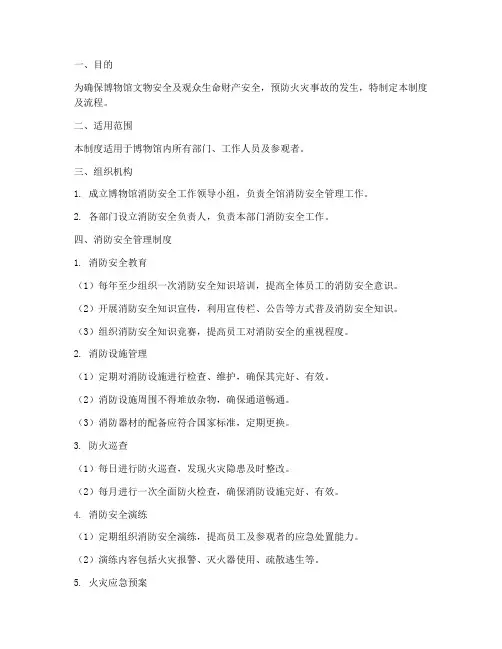 一、目的

为确保博物馆文物安全及观众生命财产安全，预防火灾事故的发生，特制定本制度及流程。

二、适用范围

本制度适用于博物馆内所有部门、工作人员及参观者。

三、组织机构

1. 成立博物馆消防安全工作领导小组，负责全馆消防安全管理工作。

2. 各部门设立消防安全负责人，负责本部门消防安全工作。

四、消防安全管理制度

1. 消防安全教育

（1）每年至少组织一次消防安全知识培训，提高全体员工的消防安全意识。

（2）开展消防安全知识宣传，利用宣传栏、公告等方式普及消防安全知识。

（3）组织消防安全知识竞赛，提高员工对消防安全的重视程度。

2. 消防设施管理

（1）定期对消防设施进行检查、维护，确保其完好、有效。

（2）消防设施周围不得堆放杂物，确保通道畅通。

（3）消防器材的配备应符合国家标准，定期更换。

3. 防火巡查

（1）每日进行防火巡查，发现火灾隐患及时整改。

（2）每月进行一次全面防火检查，确保消防设施完好、有效。

4. 消防安全演练

（1）定期组织消防安全演练，提高员工及参观者的应急处置能力。

（2）演练内容包括火灾报警、灭火器使用、疏散逃生等。

5. 火灾应急预案